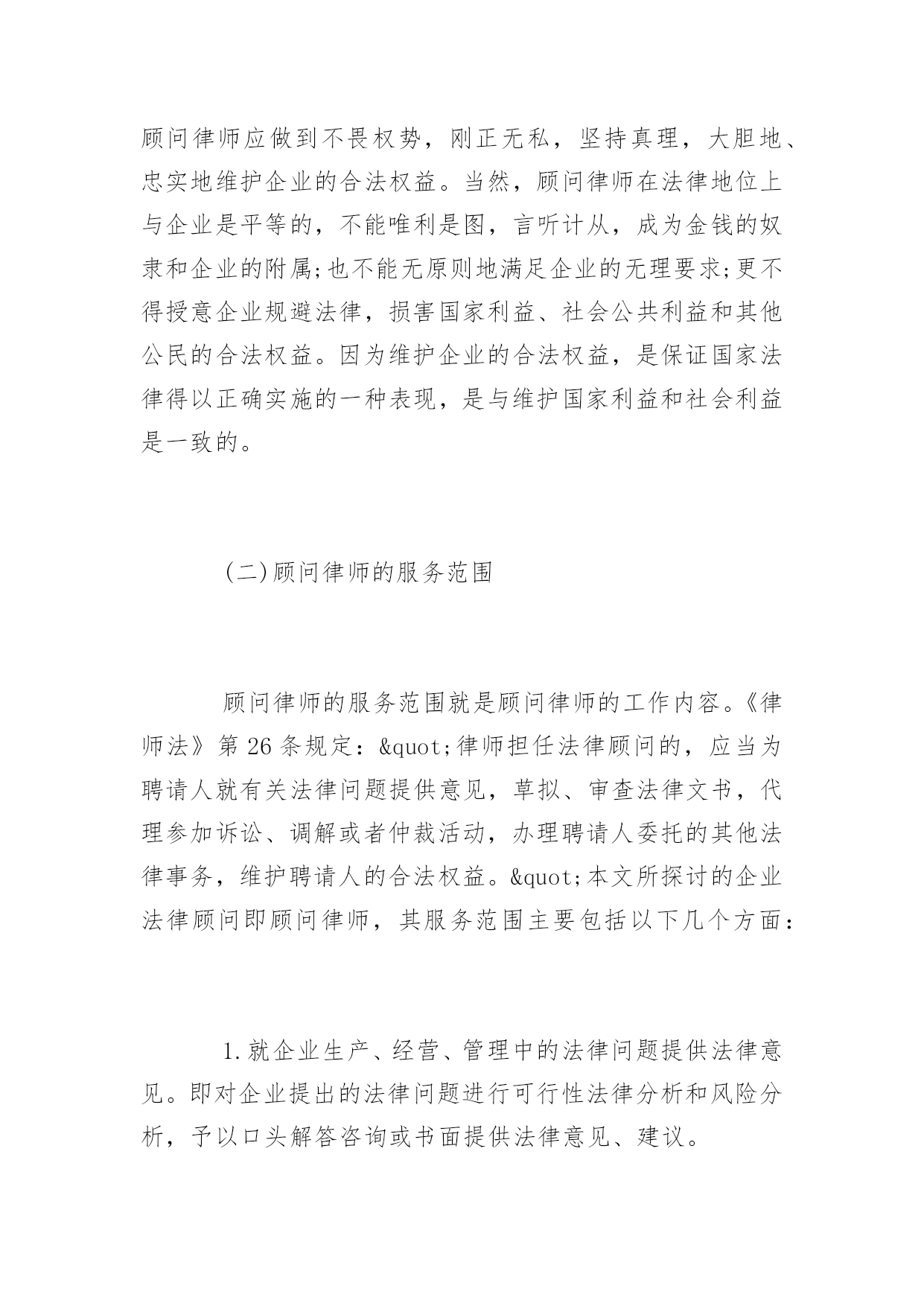 顾问律师应做到不畏权势，刚正无私，坚持真理，大胆地、忠实地维护企业的合法权益。当然，顾问律师在法律地位上与企业是平等的，不能唯利是图，言听计从，成为金钱的奴隶和企业的附属;也不能无原则地满足企业的无理要求;更不得授意企业规避法律，损害国家利益、社会公共利益和其他公民的合法权益。因为维护企业的合法权益，是保证国家法律得以正确实施的一种表现，是与维护国家利益和社会利益是一致的。

(二)顾问律师的服务范围

顾问律师的服务范围就是顾问律师的工作内容。《律师法》第 26 条规定：&quot;律师担任法律顾问的，应当为聘请人就有关法律问题提供意见，草拟、审查法律文书，代理参加诉讼、调解或者仲裁活动，办理聘请人委托的其他法律事务，维护聘请人的合法权益。&quot;本文所探讨的企业法律顾问即顾问律师，其服务范围主要包括以下几个方面：

1.就企业生产、经营、管理中的法律问题提供法律意见。即对企业提出的法律问题进行可行性法律分析和风险分析，予以口头解答咨询或书面提供法律意见、建议。